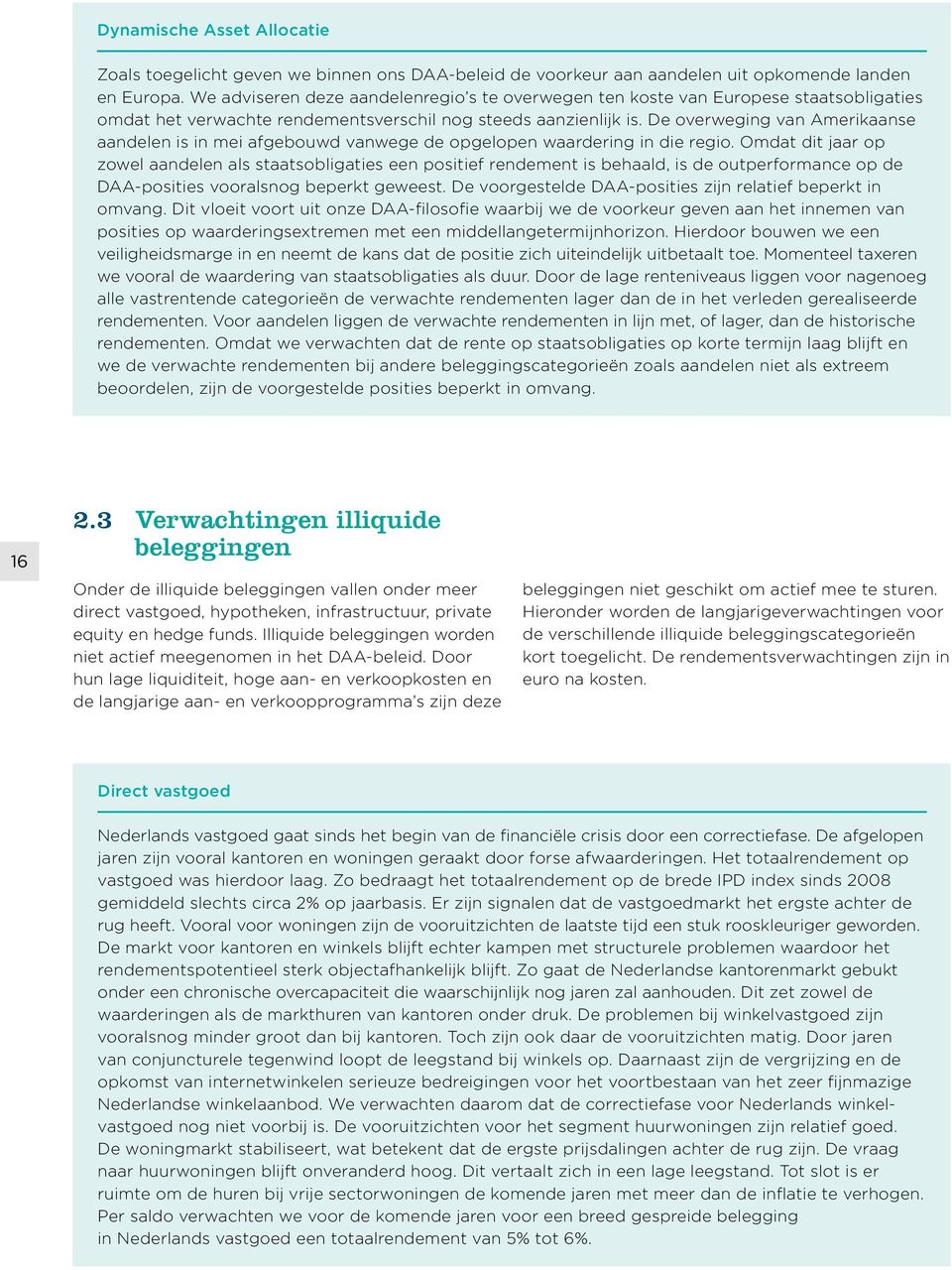 Dynamische Asset Allocatie

Zoals toegelicht geven we binnen ons DAA-beleid de voorkeur aan aandelen uit opkomende landen en Europa. We adviseren deze aandelenregio's te overwegen ten koste van Europese staatsobligaties omdat het verwachte rendementsverschil nog steeds aanzienlijk is. De overweging van Amerikaanse aandelen is in mei afgebouwd vanwege de opgelopen waardering in die regio. Omdat dit jaar op zowel aandelen als staatsobligaties een positief rendement is behaald, is de outperformance op de DAA-posities vooralsnog beperkt geweest. De voorgestelde DAA-posities zijn relatief beperkt in omvang. Dit vloeit voort uit onze DAA-filosofie waarbij we de voorkeur geven aan het innemen van posities op waarderingsextremen met een middellangetermijnhorizon. Hierdoor bouwen we een veiligheidsmarge in en neemt de kans dat de positie zich uiteindelijk uitbetaalt toe. Momenteel taxeren we vooral de waardering van staatsobligaties als duur. Door de lage renteniveaus liggen voor nagenoeg alle vastrentende categorieën de verwachte rendementen lager dan de in het verleden gerealiseerde rendementen. Voor aandelen liggen de verwachte rendementen in lijn met, of lager, dan de historische rendementen. Omdat we verwachten dat de rente op staatsobligaties op korte termijn laag blijft en we de verwachte rendementen bij andere beleggingscategorieën zoals aandelen niet als extreem beoordelen, zijn de voorgestelde posities beperkt in omvang.

16

2.3 Verwachtingen illiquide beleggingen

Onder de illiquide beleggingen vallen onder meer direct vastgoed, hypotheken, infrastructuur, private equity en hedge funds. Illiquide beleggingen worden niet actief meegenomen in het DAA-beleid. Door hun lage liquiditeit, hoge aan- en verkoopkosten en de langjarige aan- en verkoopprogramma's zijn deze beleggingen niet geschikt om actief mee te sturen. Hieronder worden de langjarigeverwachtingen voor de verschillende illiquide beleggingscategorieën kort toegelicht. De rendementsverwachtingen zijn in euro na kosten.

Direct vastgoed

Nederlands vastgoed gaat sinds het begin van de financiële crisis door een correctiefase. De afgelopen jaren zijn vooral kantoren en woningen geraakt door forse afwaarderingen. Het totaalrendement op vastgoed was hierdoor laag. Zo bedraagt het totaalrendement op de brede IPD index sinds 2008 gemiddeld slechts circa 2% op jaarbasis. Er zijn signalen dat de vastgoedmarkt het ergste achter de rug heeft. Vooral voor woningen zijn de vooruitzichten de laatste tijd een stuk rooskleuriger geworden. De markt voor kantoren en winkels blijft echter kampen met structurele problemen waardoor het rendementspotentieel sterk objectafhankelijk blijft. Zo gaat de Nederlandse kantorenmarkt gebukt onder een chronische overcapaciteit die waarschijnlijk nog jaren zal aanhouden. Dit zet zowel de waarderingen als de markthuren van kantoren onder druk. De problemen bij winkelvastgoed zijn vooralsnog minder groot dan bij kantoren. Toch zijn ook daar de vooruitzichten matig. Door jaren van conjuncturele tegenwind loopt de leegstand bij winkels op. Daarnaast zijn de vergrijzing en de opkomst van internetwinkelen serieuze bedreigingen voor het voortbestaan van het zeer fijnmazige Nederlandse winkelaanbod. We verwachten daarom dat de correctiefase voor Nederlands winkelvastgoed nog niet voorbij is. De vooruitzichten voor het segment huurwoningen zijn relatief goed. De woningmarkt stabiliseert, wat betekent dat de ergste prijsdalingen achter de rug zijn. De vraag naar huurwoningen blijft onveranderd hoog. Dit vertaalt zich in een lage leegstand. Tot slot is er ruimte om de huren bij vrije sectorwoningen de komende jaren met meer dan de inflatie te verhogen. Per saldo verwachten we voor de komende jaren voor een breed gespreide belegging in Nederlands vastgoed een totaalrendement van 5% tot 6%.